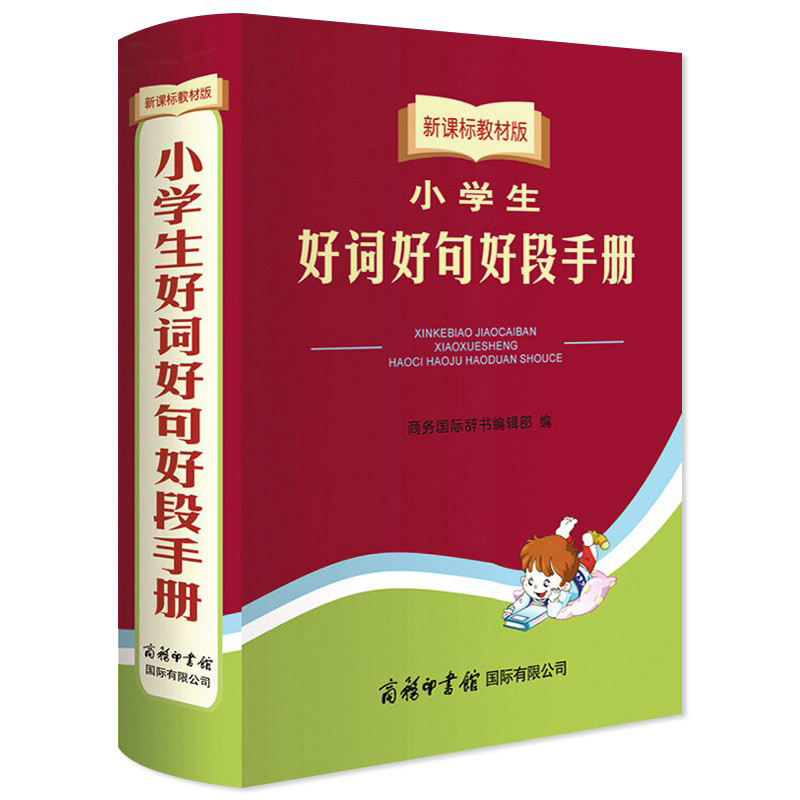 新课标教材版

小学生好词好句好段手册

商務印書館
国际有限公司

新课标教材版

小学生
好词好句好段手册

XINKEBIAO JIAOCAIBAN
XIAOXUESHENG
HAOCI HAOJU HAODUAN SHOUCE

商务国际辞书编辑部 编

商務印書館 国际有限公司